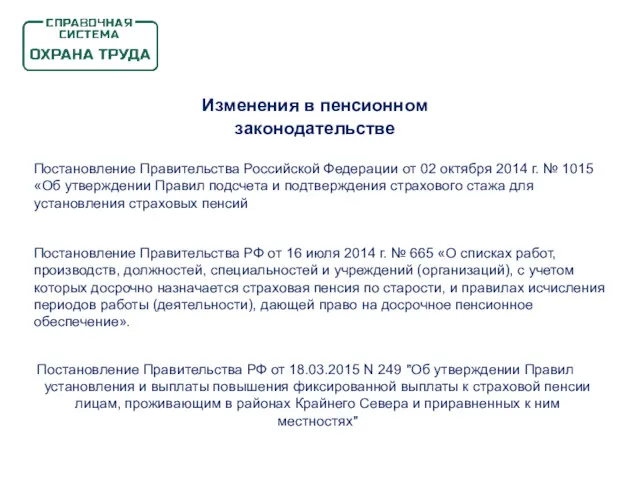 СПРАВОЧНАЯ СИСТЕМА
ОХРАНА ТРУДА

Изменения в пенсионном законодательстве

Постановление Правительства Российской Федерации от 02 октября 2014 г. № 1015 «Об утверждении Правил подсчета и подтверждения страхового стажа для установления страховых пенсий

Постановление Правительства РФ от 16 июля 2014 г. № 665 «О списках работ, производств, должностей, специальностей и учреждений (организаций), с учетом которых досрочно назначается страховая пенсия по старости, и правилах исчисления периодов работы (деятельности), дающей право на досрочное пенсионное обеспечение».

Постановление Правительства РФ от 18.03.2015 N 249 "Об утверждении Правил установления и выплаты повышения фиксированной выплаты к страховой пенсии лицам, проживающим в районах Крайнего Севера и приравненных к ним местностях"